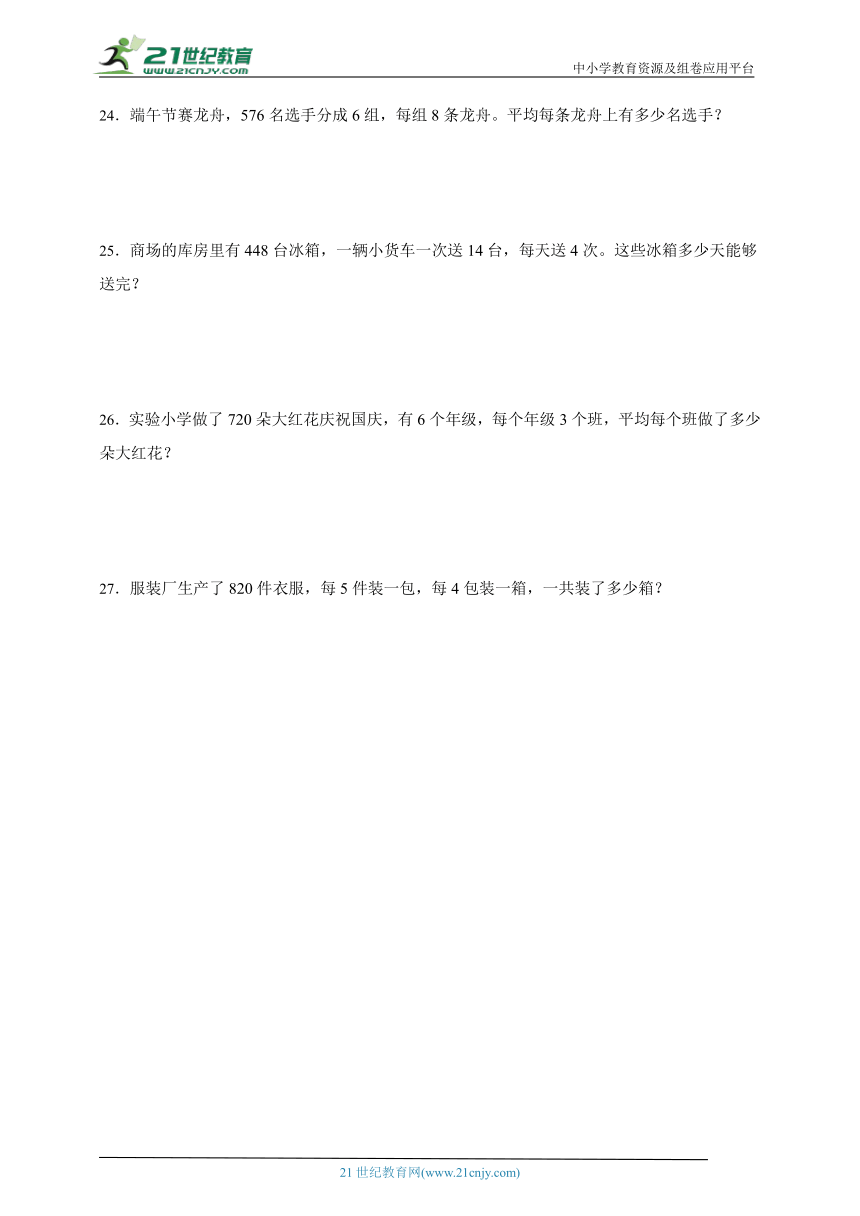 21世纪教育
www.21cnjy.com

中小学教育资源及组卷应用平台

24．端午节赛龙舟，576 名选手分成 6 组，每组 8 条龙舟。平均每条龙舟上有多少名选手？

25．商场的库房里有 448 台冰箱，一辆小货车一次送 14 台，每天送 4 次。这些冰箱多少天能够送完？

26．实验小学做了 720 朵大红花庆祝国庆，有 6 个年级，每个年级 3 个班，平均每个班做了多少朵大红花？

27．服装厂生产了 820 件衣服，每 5 件装一包，每 4 包装一箱，一共装了多少箱？

21 世纪教育网(www.21cnjy.com)